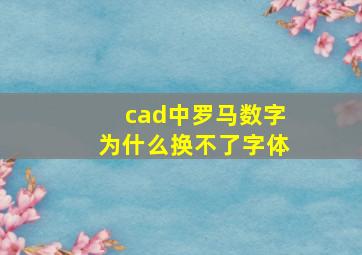 cad中罗马数字
为什么换不了字体